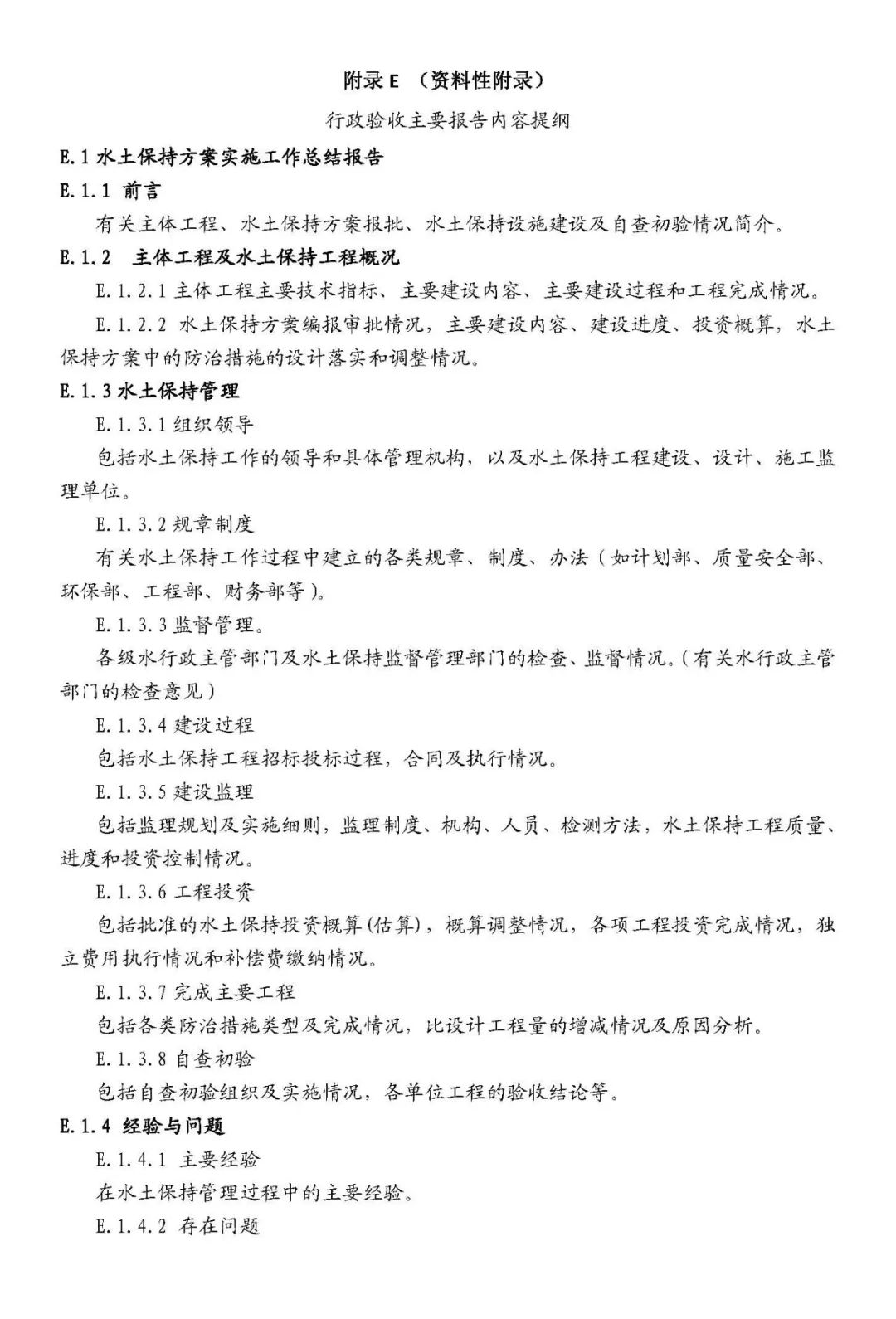 附录 E （资料性附录）

行政验收主要报告内容提纲

E.1 水土保持方案实施工作总结报告

E.1.1 前言

有关主体工程、水土保持方案报批、水土保持设施建设及自查初验情况简介。

E.1.2 主体工程及水土保持工程概况

E.1.2.1 主体工程主要技术指标、主要建设内容、主要建设过程和工程完成情况。

E.1.2.2 水土保持方案编报审批情况，主要建设内容、建设进度、投资概算，水土保持方案中的防治措施的设计落实和调整情况。

E.1.3 水土保持管理

E.1.3.1 组织领导

包括水土保持工作的领导和具体管理机构，以及水土保持工程建设、设计、施工监理单位。

E.1.3.2 规章制度

有关水土保持工作过程中建立的各类规章、制度、办法（如计划部、质量安全部、环保部、工程部、财务部等）。

E.1.3.3 监督管理。

各级水行政主管部门及水土保持监督管理部门的检查、监督情况。（有关水行政主管部门的检查意见）

E.1.3.4 建设过程

包括水土保持工程招标投标过程，合同及执行情况。

E.1.3.5 建设监理

包括监理规划及实施细则，监理制度、机构、人员、检测方法，水土保持工程质量、进度和投资控制情况。

E.1.3.6 工程投资

包括批准的水土保持投资概算(估算)，概算调整情况，各项工程投资完成情况，独立费用执行情况和补偿费缴纳情况。

E.1.3.7 完成主要工程

包括各类防治措施类型及完成情况，比设计工程量的增减情况及原因分析。

E.1.3.8 自查初验

包括自查初验组织及实施情况，各单位工程的验收结论等。

E.1.4 经验与问题

E.1.4.1 主要经验

在水土保持管理过程中的主要经验。

E.1.4.2 存在问题